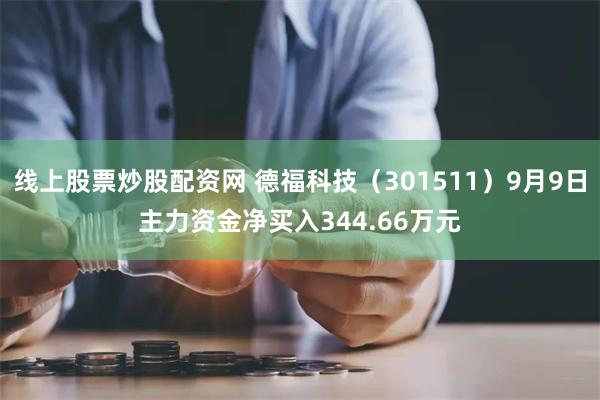 线上股票炒股配资网 德福科技（301511）9月9日主力资金净买入344.66万元